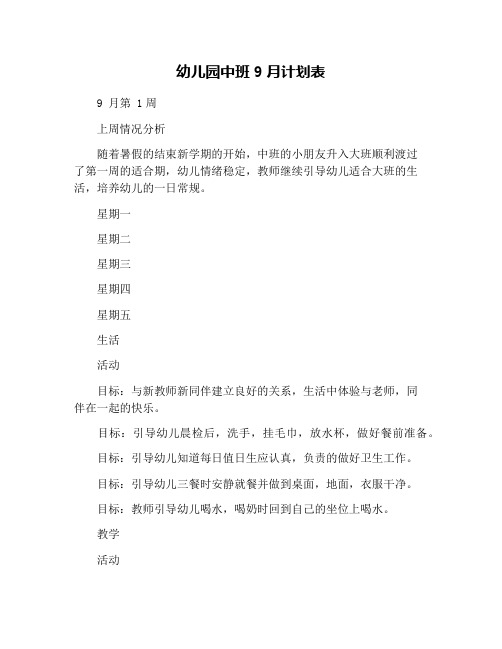 幼儿园中班 9 月计划表

9 月第 1 周

上周情况分析

随着暑假的结束新学期的开始，中班的小朋友升入大班顺利渡过了第一周的适合期，幼儿情绪稳定，教师继续引导幼儿适合大班的生活，培养幼儿的一日常规。

星期一

星期二

星期三

星期四

星期五

生活

活动

目标：与新教师新同伴建立良好的关系，生活中体验与老师，同伴在一起的快乐。

目标：引导幼儿晨检后，洗手，挂毛巾，放水杯，做好餐前准备。

目标：引导幼儿知道每日值日生应认真，负责的做好卫生工作。

目标：引导幼儿三餐时安静就餐并做到桌面，地面，衣服干净。

目标：教师引导幼儿喝水，喝奶时回到自己的坐位上喝水。

教学

活动